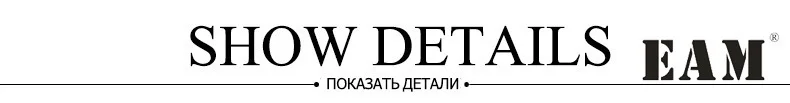 SHOW DETAILS

EAM®

ПОКАЗАТЬ ДЕТАЛИ